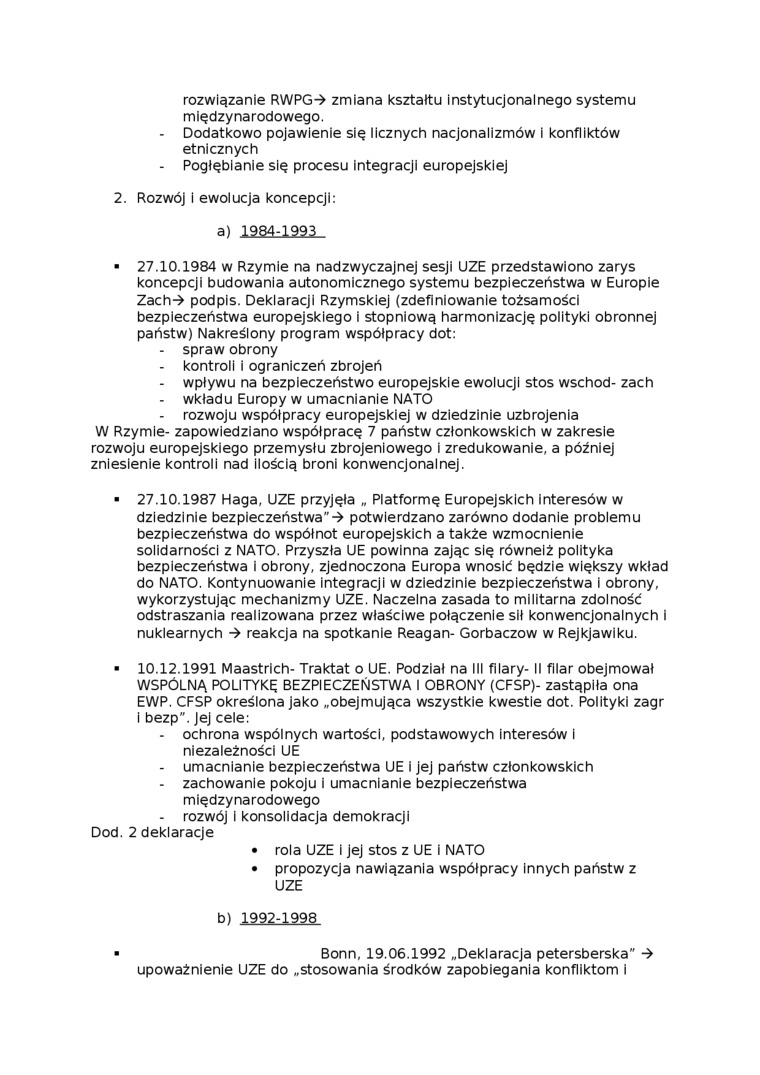 rozwiązanie RWPG→ zmiana kształtu instytucjonalnego systemu międzynarodowego.
- Dodatkowo pojawienie się licznych nacjonalizmów i konfliktów etnicznych
- Pogłębianie się procesu integracji europejskiej

2. Rozwój i ewolucja koncepcji:

a) 1984-1993

▪ 27.10.1984 w Rzymie na nadzwyczajnej sesji UZE przedstawiono zarys koncepcji budowania autonomicznego systemu bezpieczeństwa w Europie Zach→ podpis. Deklaracji Rzymskiej (zdefiniowanie tożsamości bezpieczeństwa europejskiego i stopniową harmonizację polityki obronnej państw) Nakreślony program współpracy dot:
- spraw obrony
- kontroli i ograniczeń zbrojeń
- wpływu na bezpieczeństwo europejskie ewolucji stos wschod- zach
- wkładu Europy w umacnianie NATO
- rozwoju współpracy europejskiej w dziedzinie uzbrojenia
W Rzymie- zapowiedziano współpracę 7 państw członkowskich w zakresie rozwoju europejskiego przemysłu zbrojeniowego i zredukowanie, a później zniesienie kontroli nad ilością broni konwencjonalnej.

▪ 27.10.1987 Haga, UZE przyjęła „ Platformę Europejskich interesów w dziedzinie bezpieczeństwa”→ potwierdzano zarówno dodanie problemu bezpieczeństwa do wspólnot europejskich a także wzmocnienie solidarności z NATO. Przyszła UE powinna zająć się również polityka bezpieczeństwa i obrony, zjednoczona Europa wnosić będzie większy wkład do NATO. Kontynuowanie integracji w dziedzinie bezpieczeństwa i obrony, wykorzystując mechanizmy UZE. Naczelna zasada to militarna zdolność odstraszania realizowana przez właściwe połączenie sił konwencjonalnych i nuklearnych → reakcja na spotkanie Reagan- Gorbaczow w Rejkjawiku.

▪ 10.12.1991 Maastrich- Traktat o UE. Podział na III filary- II filar obejmował WSPÓLNĄ POLITYKĘ BEZPIECZEŃSTWA I OBRONY (CFSP)- zastąpiła ona EWP. CFSP określona jako „obejmująca wszystkie kwestie dot. Polityki zagr i bezp”. Jej cele:
- ochrona wspólnych wartości, podstawowych interesów i niezależności UE
- umacnianie bezpieczeństwa UE i jej państw członkowskich
- zachowanie pokoju i umacnianie bezpieczeństwa międzynarodowego
- rozwój i konsolidacja demokracji
Dod. 2 deklaracje
• rola UZE i jej stos z UE i NATO
• propozycja nawiązania współpracy innych państw z UZE

b) 1992-1998

▪ Bonn, 19.06.1992 „Deklaracja petersberska” → upoważnienie UZE do „stosowania środków zapobiegania konfliktom i